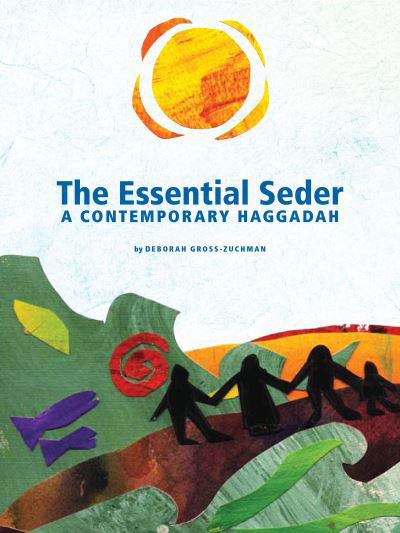 The Essential Seder
A CONTEMPORARY HAGGADAH

by DEBORAH GROSS-ZUCHMAN